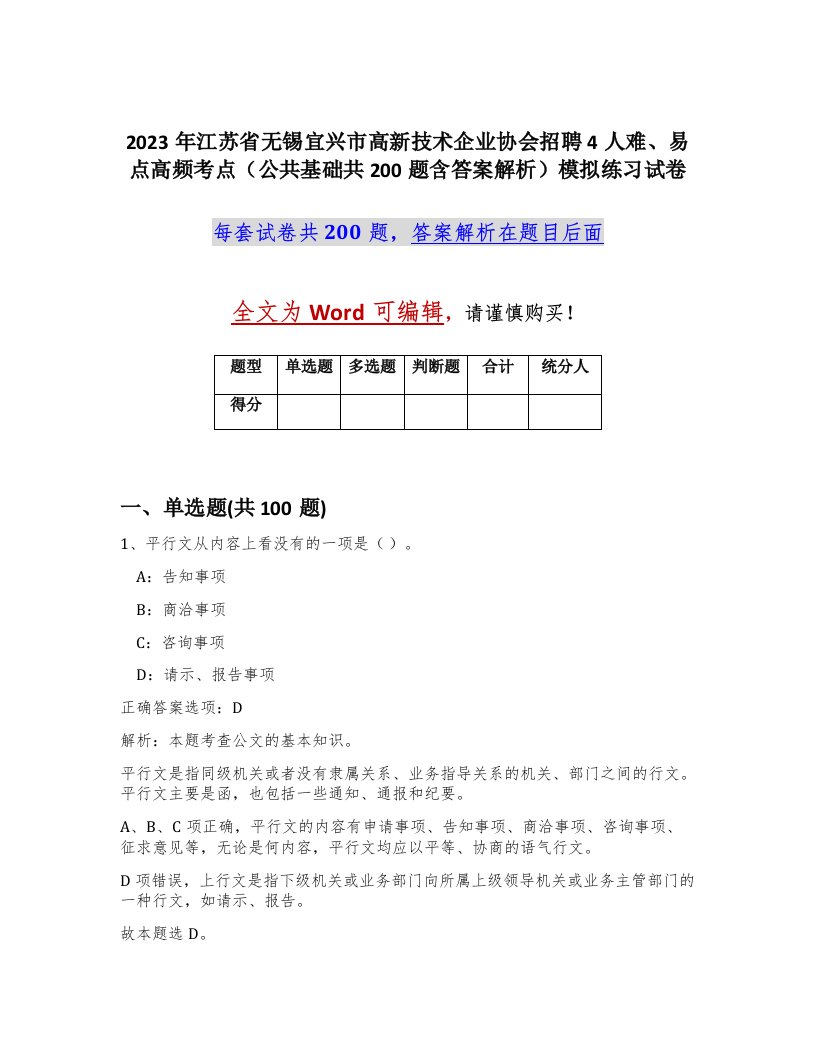 2023 年江苏省无锡宜兴市高新技术企业协会招聘 4 人难、易点高频考点（公共基础共 200 题含答案解析）模拟练习试卷

每套试卷共 200 题，答案解析在题目后面

全文为 Word 可编辑，请谨慎购买！

| 题型 | 单选题 | 多选题 | 判断题 | 合计 | 统分人 |
|---|---|---|---|---|---|
| 得分 | | | | | |

一、单选题(共 100 题)

1、平行文从内容上看没有的一项是（ ）。

A：告知事项

B：商洽事项

C：咨询事项

D：请示、报告事项

正确答案选项：D

解析：本题考查公文的基本知识。

平行文是指同级机关或者没有隶属关系、业务指导关系的机关、部门之间的行文。平行文主要是函，也包括一些通知、通报和纪要。

A、B、C 项正确，平行文的内容有申请事项、告知事项、商洽事项、咨询事项、征求意见等，无论是何内容，平行文均应以平等、协商的语气行文。

D 项错误，上行文是指下级机关或业务部门向所属上级领导机关或业务主管部门的一种行文，如请示、报告。

故本题选 D。